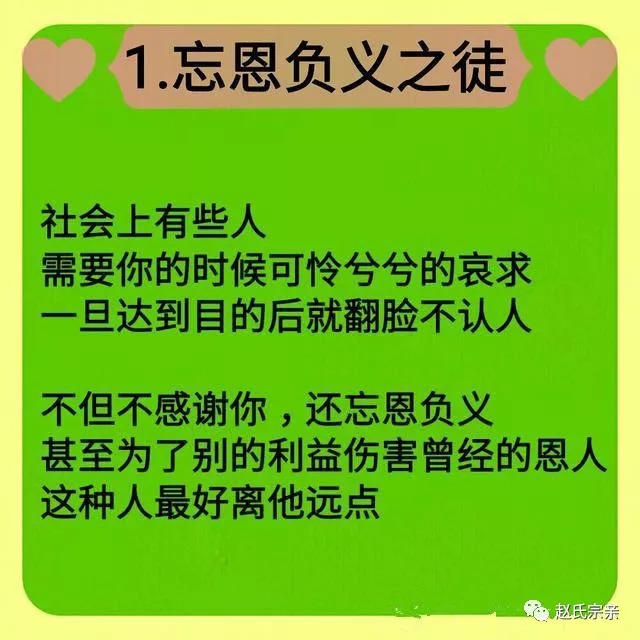 1.忘恩负义之徒

社会上有些人
需要你的时候可怜兮兮的哀求
一旦达到目的后就翻脸不认人

不但不感谢你，还忘恩负义
甚至为了别的利益伤害曾经的恩人
这种人最好离他远点

赵氏宗亲